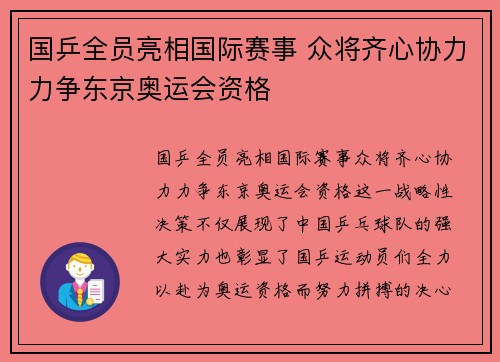 国乒全员亮相国际赛事 众将齐心协力力争东京奥运会资格

国乒全员亮相国际赛事众将齐心协力力争东京奥运会资格这一战略性决策不仅展现了中国乒乓球队的强大实力也彰显了国乒运动员们全力以赴为奥运资格而努力拼搏的决心